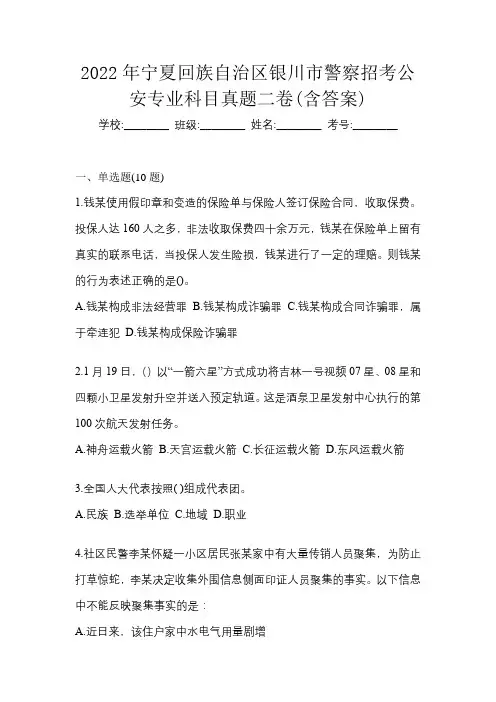 2022年宁夏回族自治区银川市警察招考公安专业科目真题二卷(含答案)

学校:________ 班级:________ 姓名:________ 考号:________

一、单选题(10题)

1.钱某使用假印章和变造的保险单与保险人签订保险合同，收取保费。投保人达160人之多，非法收取保费四十余万元，钱某在保险单上留有真实的联系电话，当投保人发生险损，钱某进行了一定的理赔。则钱某的行为表述正确的是()。

A.钱某构成非法经营罪 B.钱某构成诈骗罪 C.钱某构成合同诈骗罪，属于牵连犯 D.钱某构成保险诈骗罪

2.1月19日，()以“一箭六星”方式成功将吉林一号视频07星、08星和四颗小卫星发射升空并送入预定轨道。这是酒泉卫星发射中心执行的第100次航天发射任务。

A.神舟运载火箭 B.天宫运载火箭 C.长征运载火箭 D.东风运载火箭

3.全国人大代表按照()组成代表团。

A.民族 B.选举单位 C.地域 D.职业

4.社区民警李某怀疑一小区居民张某家中有大量传销人员聚集，为防止打草惊蛇，李某决定收集外围信息侧面印证人员聚集的事实。以下信息中不能反映聚集事实的是：

A.近日来，该住户家中水电气用量剧增